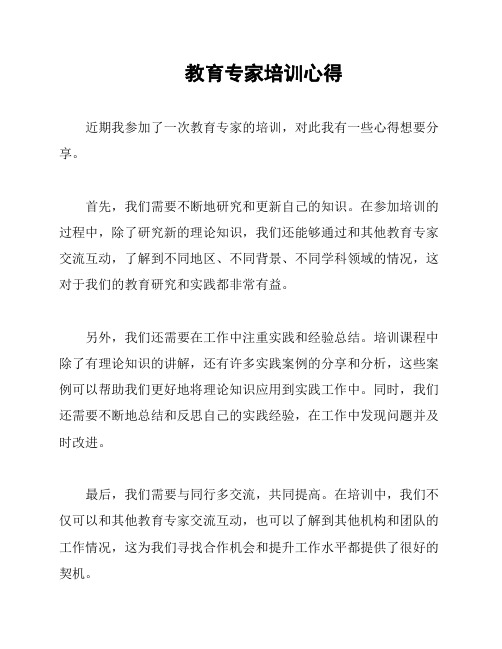 教育专家培训心得

近期我参加了一次教育专家的培训，对此我有一些心得想要分享。

首先，我们需要不断地研究和更新自己的知识。在参加培训的过程中，除了研究新的理论知识，我们还能够通过和其他教育专家交流互动，了解到不同地区、不同背景、不同学科领域的情况，这对于我们的教育研究和实践都非常有益。

另外，我们还需要在工作中注重实践和经验总结。培训课程中除了有理论知识的讲解，还有许多实践案例的分享和分析，这些案例可以帮助我们更好地将理论知识应用到实践工作中。同时，我们还需要不断地总结和反思自己的实践经验，在工作中发现问题并及时改进。

最后，我们需要与同行多交流，共同提高。在培训中，我们不仅可以和其他教育专家交流互动，也可以了解到其他机构和团队的工作情况，这为我们寻找合作机会和提升工作水平都提供了很好的契机。